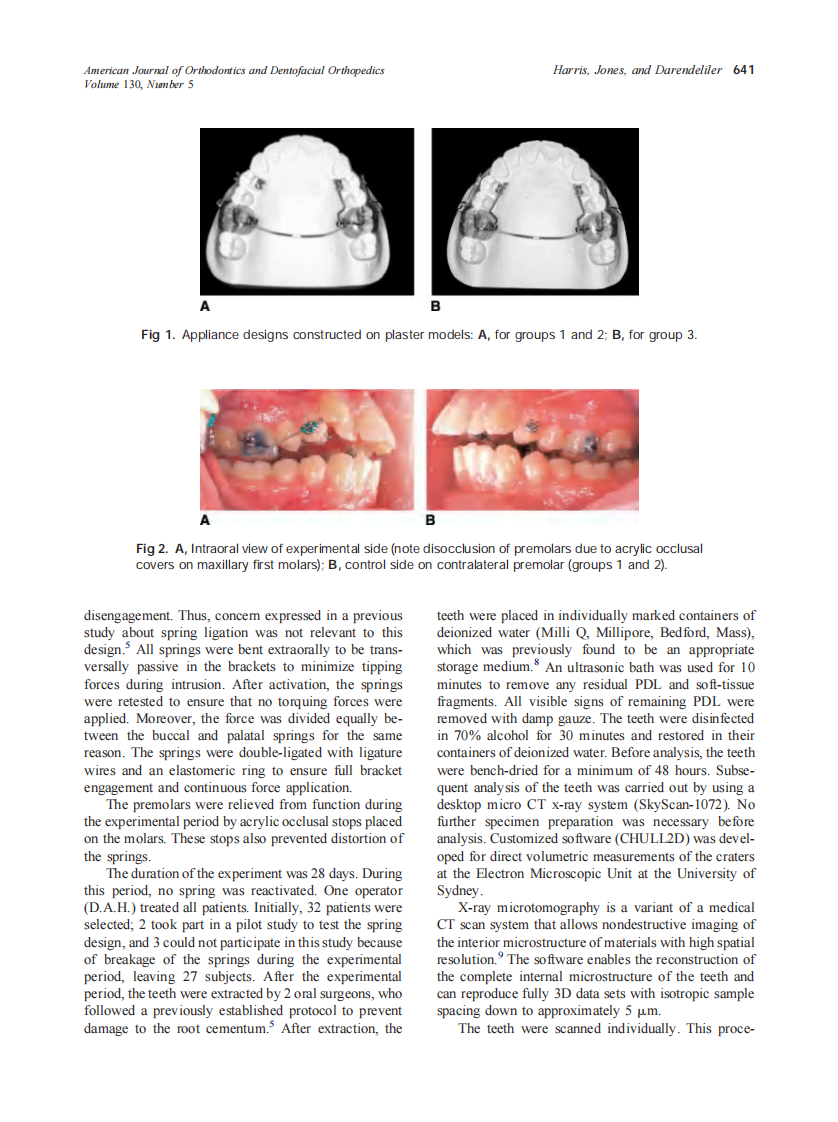 American Journal of Orthodontics and Dentofacial Orthopedics
Volume 130, Number 5

Harris, Jones, and Darendeliler 641

A

B

Fig 1. Appliance designs constructed on plaster models: A, for groups 1 and 2; B, for group 3.

A

B

Fig 2. A, Intraoral view of experimental side (note disocclusion of premolars due to acrylic occlusal covers on maxillary first molars); B, control side on contralateral premolar (groups 1 and 2).

disengagement. Thus, concern expressed in a previous study about spring ligation was not relevant to this design.$^5$ All springs were bent extraorally to be transversally passive in the brackets to minimize tipping forces during intrusion. After activation, the springs were retested to ensure that no torquing forces were applied. Moreover, the force was divided equally between the buccal and palatal springs for the same reason. The springs were double-ligated with ligature wires and an elastomeric ring to ensure full bracket engagement and continuous force application.

The premolars were relieved from function during the experimental period by acrylic occlusal stops placed on the molars. These stops also prevented distortion of the springs.

The duration of the experiment was 28 days. During this period, no spring was reactivated. One operator (D.A.H.) treated all patients. Initially, 32 patients were selected; 2 took part in a pilot study to test the spring design, and 3 could not participate in this study because of breakage of the springs during the experimental period, leaving 27 subjects. After the experimental period, the teeth were extracted by 2 oral surgeons, who followed a previously established protocol to prevent damage to the root cementum.$^5$ After extraction, the teeth were placed in individually marked containers of deionized water (Milli Q, Millipore, Bedford, Mass), which was previously found to be an appropriate storage medium.$^8$ An ultrasonic bath was used for 10 minutes to remove any residual PDL and soft-tissue fragments. All visible signs of remaining PDL were removed with damp gauze. The teeth were disinfected in 70% alcohol for 30 minutes and restored in their containers of deionized water. Before analysis, the teeth were bench-dried for a minimum of 48 hours. Subsequent analysis of the teeth was carried out by using a desktop micro CT x-ray system (SkyScan-1072). No further specimen preparation was necessary before analysis. Customized software (CHULL2D) was developed for direct volumetric measurements of the craters at the Electron Microscopic Unit at the University of Sydney.

X-ray microtomography is a variant of a medical CT scan system that allows nondestructive imaging of the interior microstructure of materials with high spatial resolution.$^9$ The software enables the reconstruction of the complete internal microstructure of the teeth and can reproduce fully 3D data sets with isotropic sample spacing down to approximately 5 $\mu$m.

The teeth were scanned individually. This proce-